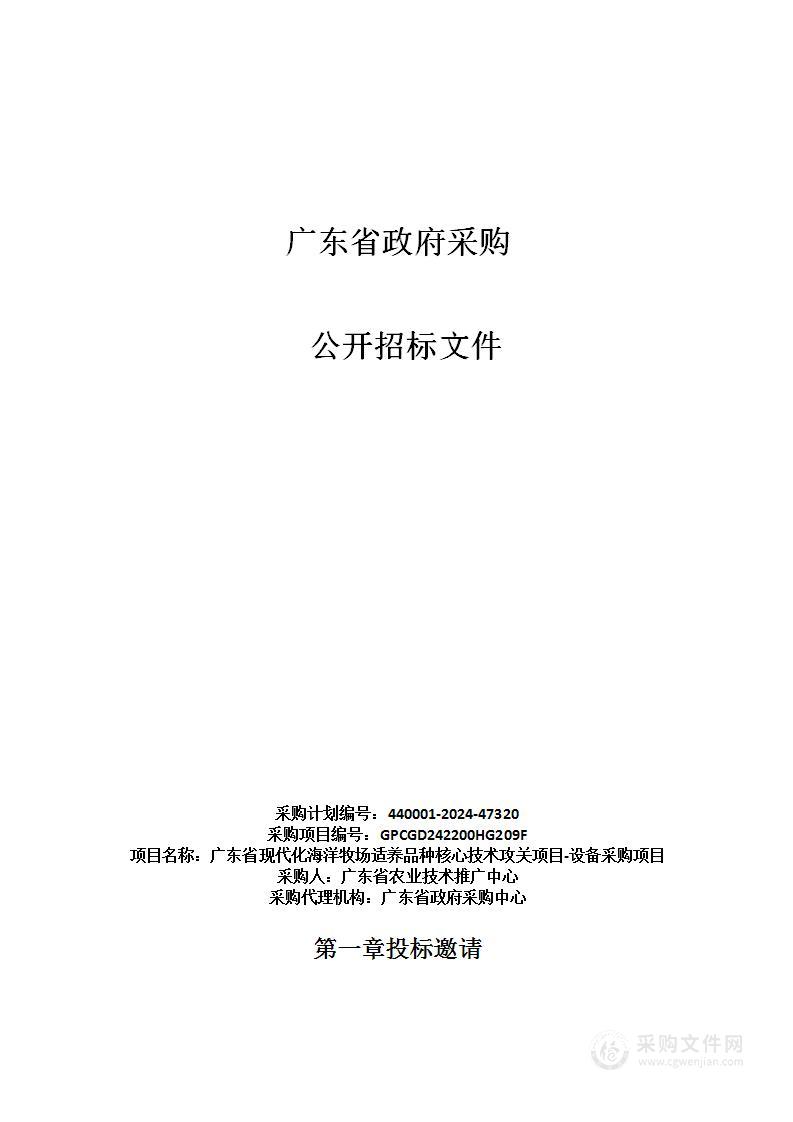 广东省政府采购

公开招标文件

采购计划编号：440001-2024-47320
采购项目编号：GPCGD242200HG209F
项目名称：广东省现代化海洋牧场适养品种核心技术攻关项目-设备采购项目
采购人：广东省农业技术推广中心
采购代理机构：广东省政府采购中心

第一章投标邀请

采购文件网
www.cgwenjian.com